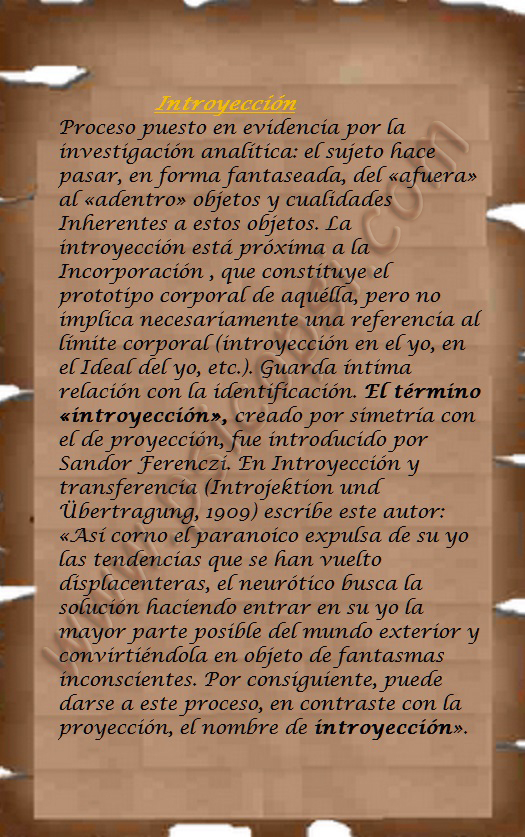 Introyección

Proceso puesto en evidencia por la investigación analítica: el sujeto hace pasar, en forma fantaseada, del «afuera» al «adentro» objetos y cualidades Inherentes a estos objetos. La introyección está próxima a la Incorporación , que constituye el prototipo corporal de aquélla, pero no implica necesariamente una referencia al límite corporal (introyección en el yo, en el Ideal del yo, etc.). Guarda íntima relación con la identificación. El término «introyección», creado por simetría con el de proyección, fue introducido por Sandor Ferenczi. En Introyección y transferencia (Introjektion und Übertragung, 1909) escribe este autor: «Así corno el paranoico expulsa de su yo las tendencias que se han vuelto displacenteras, el neurótico busca la solución haciendo entrar en su yo la mayor parte posible del mundo exterior y convirtiéndola en objeto de fantasmas inconscientes. Por consiguiente, puede darse a este proceso, en contraste con la proyección, el nombre de introyección».